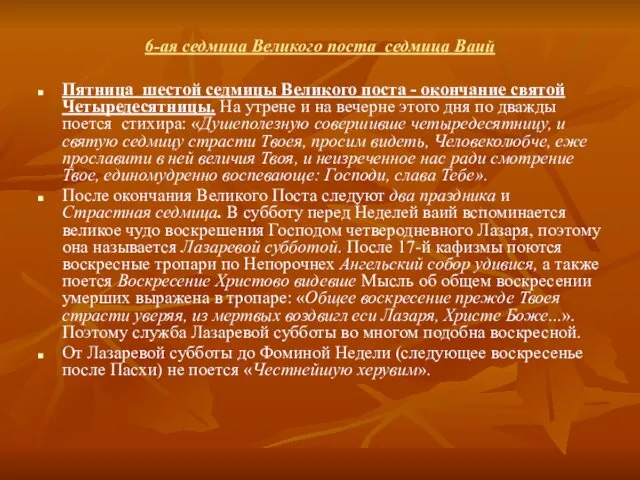 6-ая седмица Великого поста  седмица Ваий

Пятница  шестой седмицы Великого поста - окончание святой Четыредесятницы. На утрене и на вечерне этого дня по дважды поется  стихира: «Душеполезную совершивше четыредесятницу, и святую седмицу страсти Твоея, просим видеть, Человеколюбче, еже прославити в ней величия Твоя, и неизреченное нас ради смотрение Твое, единомудренно воспевающе: Господи, слава Тебе».

После окончания Великого Поста следуют два праздника и Страстная седмица. В субботу перед Неделей ваий вспоминается великое чудо воскрешения Господом четверодневного Лазаря, поэтому она называется Лазаревой субботой. После 17-й кафизмы поются воскресные тропари по Непорочнех Ангельский собор удивися, а также поется Воскресение Христово видевше Мысль об общем воскресении умерших выражена в тропаре: «Общее воскресение прежде Твоея страсти уверяя, из мертвых воздвигл еси Лазаря, Христе Боже...». Поэтому служба Лазаревой субботы во многом подобна воскресной.

От Лазаревой субботы до Фоминой Недели (следующее воскресенье после Пасхи) не поется «Честнейшую херувим».